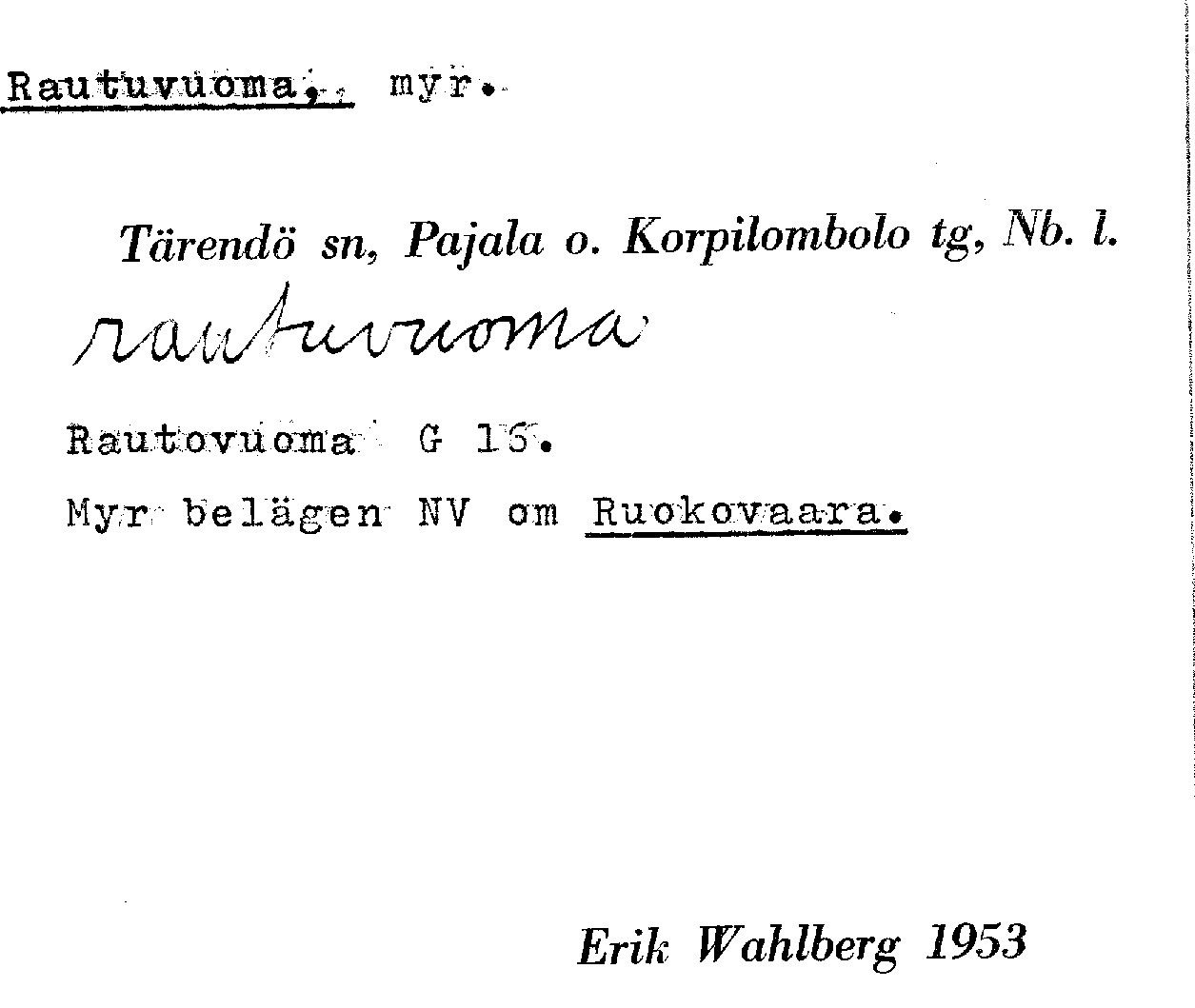 Rautuvuoma, myr.

Tärendö sn, Pajala o. Korpilombolo tg, Nb. l.

rautuvuoma

Rautovuoma G 16.

Myr belägen NV om Ruokovaara.

Erik Wahlberg 1953